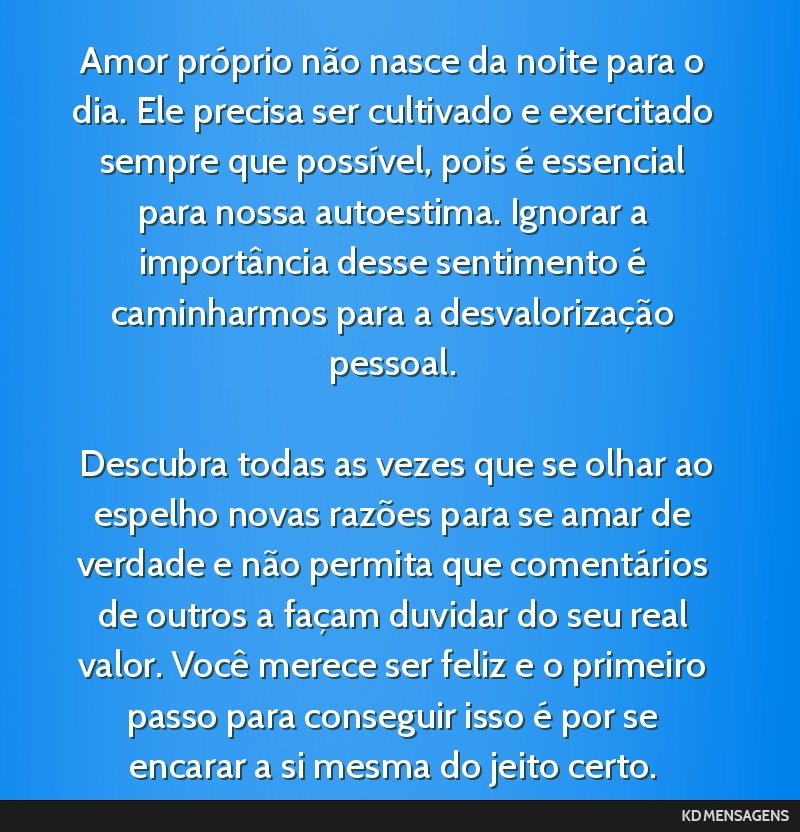 Amor próprio não nasce da noite para o dia. Ele precisa ser cultivado e exercitado sempre que possível, pois é essencial para nossa autoestima. Ignorar a importância desse sentimento é caminharmos para a desvalorização pessoal.

Descubra todas as vezes que se olhar ao espelho novas razões para se amar de verdade e não permita que comentários de outros a façam duvidar do seu real valor. Você merece ser feliz e o primeiro passo para conseguir isso é por se encarar a si mesma do jeito certo.

KD MENSAGENS